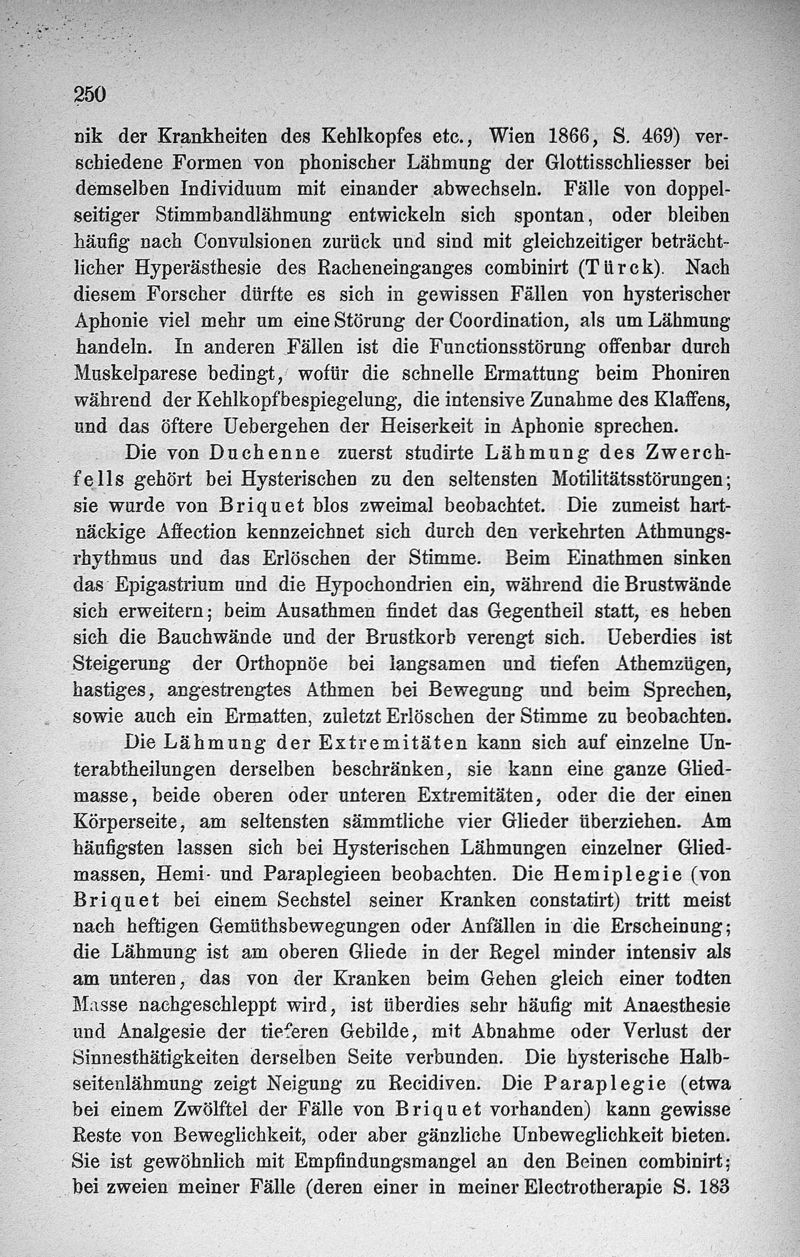 250

nik der Krankheiten des Kehlkopfes etc., Wien 1866, S. 469) verschiedene Formen von phonischer Lähmung der Glottisschliesser bei demselben Individuum mit einander abwechseln. Fälle von doppelseitiger Stimmbandlähmung entwickeln sich spontan, oder bleiben häufig nach Convulsionen zurück und sind mit gleichzeitiger beträchtlicher Hyperästhesie des Racheneinganges combinirt (Türck). Nach diesem Forscher dürfte es sich in gewissen Fällen von hysterischer Aphonie viel mehr um eine Störung der Coordination, als um Lähmung handeln. In anderen Fällen ist die Functionsstörung offenbar durch Muskelparese bedingt, wofür die schnelle Ermattung beim Phoniren während der Kehlkopfbespiegelung, die intensive Zunahme des Klaffens, und das öftere Uebergehen der Heiserkeit in Aphonie sprechen.

Die von Duchenne zuerst studirte Lähmung des Zwerchfells gehört bei Hysterischen zu den seltensten Motilitätsstörungen; sie wurde von Briquet blos zweimal beobachtet. Die zumeist hartnäckige Affection kennzeichnet sich durch den verkehrten Athmungsrhythmus und das Erlöschen der Stimme. Beim Einathmen sinken das Epigastrium und die Hypochondrien ein, während die Brustwände sich erweitern; beim Ausathmen findet das Gegentheil statt, es heben sich die Bauchwände und der Brustkorb verengt sich. Ueberdies ist Steigerung der Orthopnöe bei langsamen und tiefen Athemzügen, hastiges, angestrengtes Athmen bei Bewegung und beim Sprechen, sowie auch ein Ermatten, zuletzt Erlöschen der Stimme zu beobachten.

Die Lähmung der Extremitäten kann sich auf einzelne Unterabtheilungen derselben beschränken, sie kann eine ganze Gliedmasse, beide oberen oder unteren Extremitäten, oder die der einen Körperseite, am seltensten sämmtliche vier Glieder überziehen. Am häufigsten lassen sich bei Hysterischen Lähmungen einzelner Gliedmassen, Hemi- und Paraplegieen beobachten. Die Hemiplegie (von Briquet bei einem Sechstel seiner Kranken constatirt) tritt meist nach heftigen Gemüthsbewegungen oder Anfällen in die Erscheinung; die Lähmung ist am oberen Gliede in der Regel minder intensiv als am unteren, das von der Kranken beim Gehen gleich einer todten Masse nachgeschleppt wird, ist überdies sehr häufig mit Anaesthesie und Analgesie der tieferen Gebilde, mit Abnahme oder Verlust der Sinnesthätigkeiten derselben Seite verbunden. Die hysterische Halbseitenlähmung zeigt Neigung zu Recidiven. Die Paraplegie (etwa bei einem Zwölftel der Fälle von Briquet vorhanden) kann gewisse Reste von Beweglichkeit, oder aber gänzliche Unbeweglichkeit bieten. Sie ist gewöhnlich mit Empfindungsmangel an den Beinen combinirt; bei zweien meiner Fälle (deren einer in meiner Electrotherapie S. 183